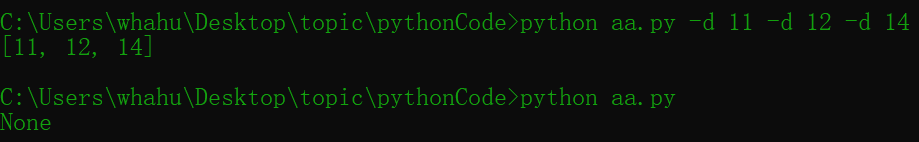 C:\Users\whahu\Desktop\topic\pythonCode>python aa.py -d 11 -d 12 -d 14
[11, 12, 14]

C:\Users\whahu\Desktop\topic\pythonCode>python aa.py
None